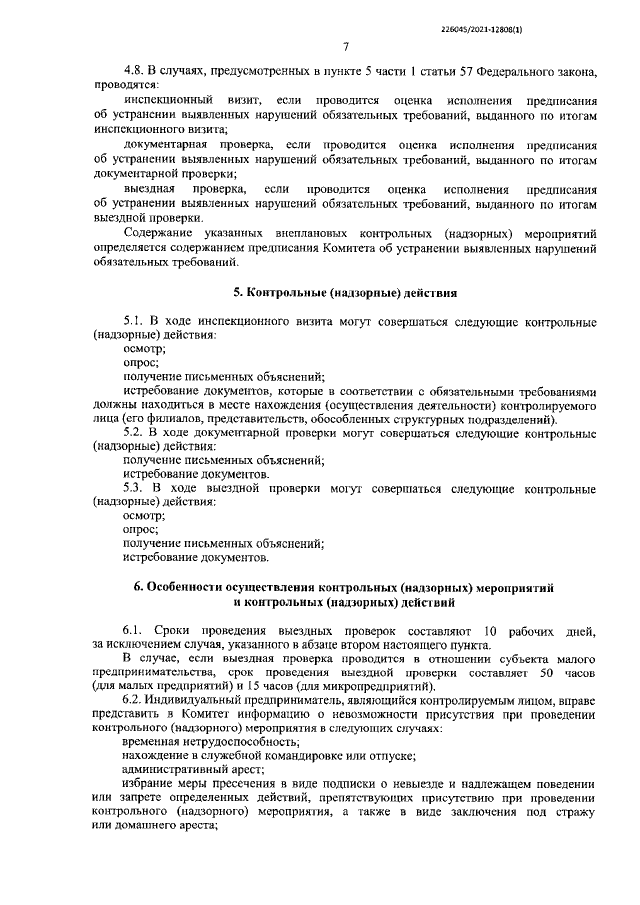 226045/2021-12808(1)

7

4.8. В случаях, предусмотренных в пункте 5 части 1 статьи 57 Федерального закона, проводятся:

инспекционный визит, если проводится оценка исполнения предписания об устранении выявленных нарушений обязательных требований, выданного по итогам инспекционного визита;

документарная проверка, если проводится оценка исполнения предписания об устранении выявленных нарушений обязательных требований, выданного по итогам документарной проверки;

выездная проверка, если проводится оценка исполнения предписания об устранении выявленных нарушений обязательных требований, выданного по итогам выездной проверки.

Содержание указанных внеплановых контрольных (надзорных) мероприятий определяется содержанием предписания Комитета об устранении выявленных нарушений обязательных требований.

5. Контрольные (надзорные) действия

5.1. В ходе инспекционного визита могут совершаться следующие контрольные (надзорные) действия:

осмотр;

опрос;

получение письменных объяснений;

истребование документов, которые в соответствии с обязательными требованиями должны находиться в месте нахождения (осуществления деятельности) контролируемого лица (его филиалов, представительств, обособленных структурных подразделений).

5.2. В ходе документарной проверки могут совершаться следующие контрольные (надзорные) действия:

получение письменных объяснений;

истребование документов.

5.3. В ходе выездной проверки могут совершаться следующие контрольные (надзорные) действия:

осмотр;

опрос;

получение письменных объяснений;

истребование документов.

6. Особенности осуществления контрольных (надзорных) мероприятий и контрольных (надзорных) действий

6.1. Сроки проведения выездных проверок составляют 10 рабочих дней, за исключением случая, указанного в абзаце втором настоящего пункта.

В случае, если выездная проверка проводится в отношении субъекта малого предпринимательства, срок проведения выездной проверки составляет 50 часов (для малых предприятий) и 15 часов (для микропредприятий).

6.2. Индивидуальный предприниматель, являющийся контролируемым лицом, вправе представить в Комитет информацию о невозможности присутствия при проведении контрольного (надзорного) мероприятия в следующих случаях:

временная нетрудоспособность;

нахождение в служебной командировке или отпуске;

административный арест;

избрание меры пресечения в виде подписки о невыезде и надлежащем поведении или запрете определенных действий, препятствующих присутствию при проведении контрольного (надзорного) мероприятия, а также в виде заключения под стражу или домашнего ареста;